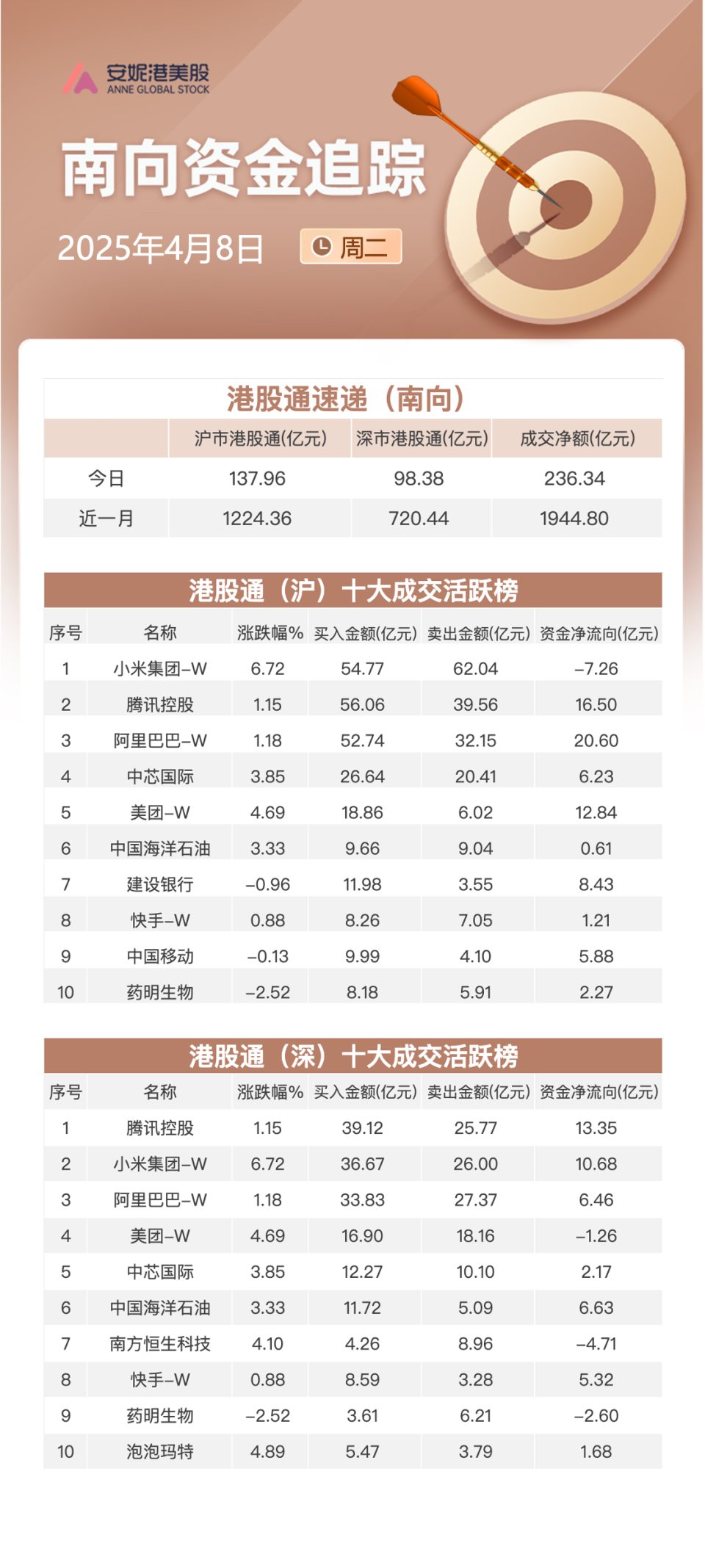 安妮港美股
ANNE GLOBAL STOCK

南向资金追踪

2025年4月8日 周二

港股通速递（南向）

| | 沪市港股通(亿元) | 深市港股通(亿元) | 成交净额(亿元) |
|---|---|---|---|
| 今日 | 137.96 | 98.38 | 236.34 |
| 近一月 | 1224.36 | 720.44 | 1944.80 |

港股通（沪）十大成交活跃榜

| 序号 | 名称 | 涨跌幅% | 买入金额(亿元) | 卖出金额(亿元) | 资金净流向(亿元) |
|---|---|---|---|---|---|
| 1 | 小米集团-W | 6.72 | 54.77 | 62.04 | -7.26 |
| 2 | 腾讯控股 | 1.15 | 56.06 | 39.56 | 16.50 |
| 3 | 阿里巴巴-W | 1.18 | 52.74 | 32.15 | 20.60 |
| 4 | 中芯国际 | 3.85 | 26.64 | 20.41 | 6.23 |
| 5 | 美团-W | 4.69 | 18.86 | 6.02 | 12.84 |
| 6 | 中国海洋石油 | 3.33 | 9.66 | 9.04 | 0.61 |
| 7 | 建设银行 | -0.96 | 11.98 | 3.55 | 8.43 |
| 8 | 快手-W | 0.88 | 8.26 | 7.05 | 1.21 |
| 9 | 中国移动 | -0.13 | 9.99 | 4.10 | 5.88 |
| 10 | 药明生物 | -2.52 | 8.18 | 5.91 | 2.27 |

港股通（深）十大成交活跃榜

| 序号 | 名称 | 涨跌幅% | 买入金额(亿元) | 卖出金额(亿元) | 资金净流向(亿元) |
|---|---|---|---|---|---|
| 1 | 腾讯控股 | 1.15 | 39.12 | 25.77 | 13.35 |
| 2 | 小米集团-W | 6.72 | 36.67 | 26.00 | 10.68 |
| 3 | 阿里巴巴-W | 1.18 | 33.83 | 27.37 | 6.46 |
| 4 | 美团-W | 4.69 | 16.90 | 18.16 | -1.26 |
| 5 | 中芯国际 | 3.85 | 12.27 | 10.10 | 2.17 |
| 6 | 中国海洋石油 | 3.33 | 11.72 | 5.09 | 6.63 |
| 7 | 南方恒生科技 | 4.10 | 4.26 | 8.96 | -4.71 |
| 8 | 快手-W | 0.88 | 8.59 | 3.28 | 5.32 |
| 9 | 药明生物 | -2.52 | 3.61 | 6.21 | -2.60 |
| 10 | 泡泡玛特 | 4.89 | 5.47 | 3.79 | 1.68 |